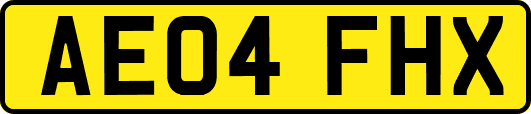 AE04 FHX